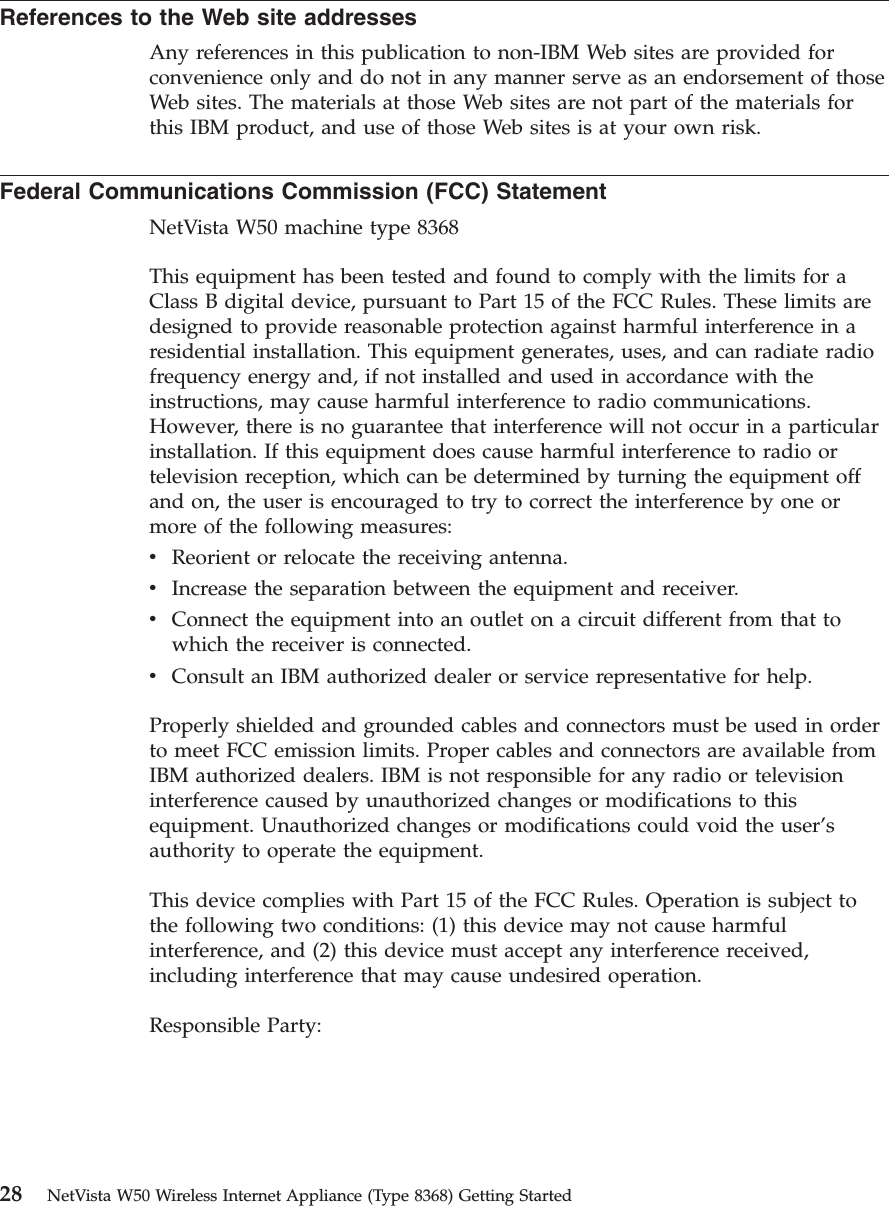 References to the Web site addresses

Any references in this publication to non-IBM Web sites are provided for convenience only and do not in any manner serve as an endorsement of those Web sites. The materials at those Web sites are not part of the materials for this IBM product, and use of those Web sites is at your own risk.

Federal Communications Commission (FCC) Statement

NetVista W50 machine type 8368

This equipment has been tested and found to comply with the limits for a Class B digital device, pursuant to Part 15 of the FCC Rules. These limits are designed to provide reasonable protection against harmful interference in a residential installation. This equipment generates, uses, and can radiate radio frequency energy and, if not installed and used in accordance with the instructions, may cause harmful interference to radio communications. However, there is no guarantee that interference will not occur in a particular installation. If this equipment does cause harmful interference to radio or television reception, which can be determined by turning the equipment off and on, the user is encouraged to try to correct the interference by one or more of the following measures:
• Reorient or relocate the receiving antenna.
• Increase the separation between the equipment and receiver.
• Connect the equipment into an outlet on a circuit different from that to which the receiver is connected.
• Consult an IBM authorized dealer or service representative for help.

Properly shielded and grounded cables and connectors must be used in order to meet FCC emission limits. Proper cables and connectors are available from IBM authorized dealers. IBM is not responsible for any radio or television interference caused by unauthorized changes or modifications to this equipment. Unauthorized changes or modifications could void the user's authority to operate the equipment.

This device complies with Part 15 of the FCC Rules. Operation is subject to the following two conditions: (1) this device may not cause harmful interference, and (2) this device must accept any interference received, including interference that may cause undesired operation.

Responsible Party:

28 NetVista W50 Wireless Internet Appliance (Type 8368) Getting Started